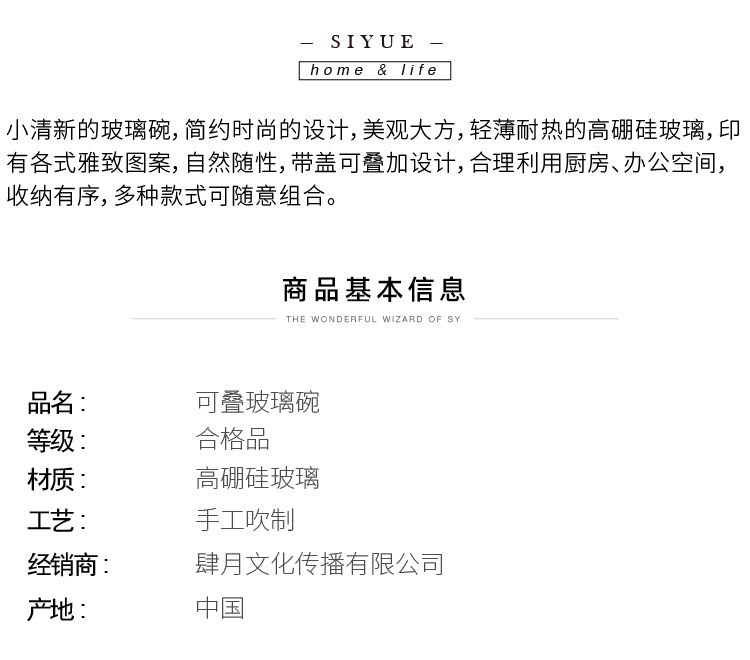 — SIYUE —
home & life

小清新的玻璃碗，简约时尚的设计，美观大方，轻薄耐热的高硼硅玻璃，印有各式雅致图案，自然随性，带盖可叠加设计，合理利用厨房、办公空间，收纳有序，多种款式可随意组合。

商品基本信息
THE WONDERFUL WIZARD OF SY

品名： 可叠玻璃碗
等级： 合格品
材质： 高硼硅玻璃
工艺： 手工吹制
经销商： 肆月文化传播有限公司
产地： 中国